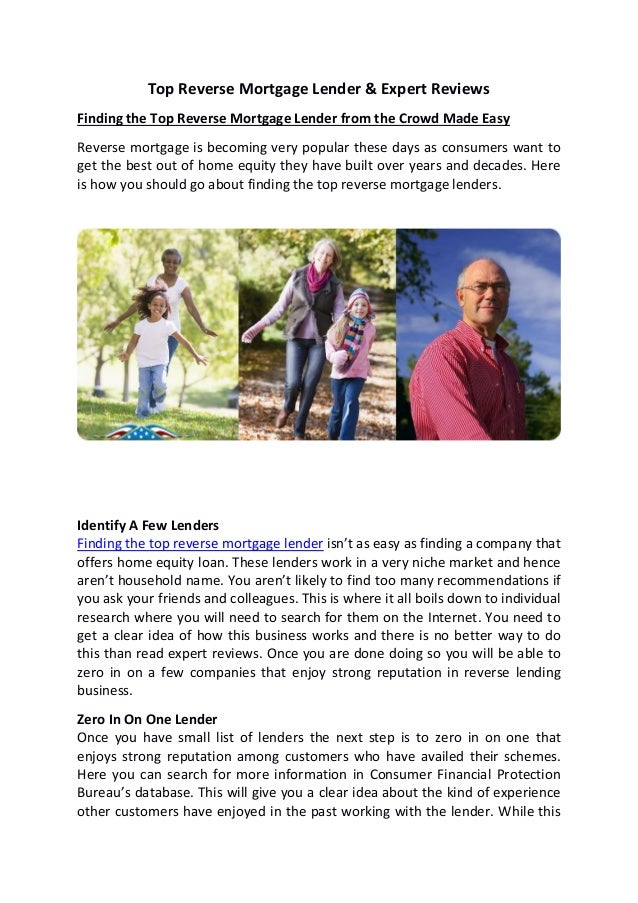 Top Reverse Mortgage Lender & Expert Reviews

Finding the Top Reverse Mortgage Lender from the Crowd Made Easy

Reverse mortgage is becoming very popular these days as consumers want to get the best out of home equity they have built over years and decades. Here is how you should go about finding the top reverse mortgage lenders.

Identify A Few Lenders
Finding the top reverse mortgage lender isn't as easy as finding a company that offers home equity loan. These lenders work in a very niche market and hence aren't household name. You aren't likely to find too many recommendations if you ask your friends and colleagues. This is where it all boils down to individual research where you will need to search for them on the Internet. You need to get a clear idea of how this business works and there is no better way to do this than read expert reviews. Once you are done doing so you will be able to zero in on a few companies that enjoy strong reputation in reverse lending business.

Zero In On One Lender
Once you have small list of lenders the next step is to zero in on one that enjoys strong reputation among customers who have availed their schemes. Here you can search for more information in Consumer Financial Protection Bureau's database. This will give you a clear idea about the kind of experience other customers have enjoyed in the past working with the lender. While this